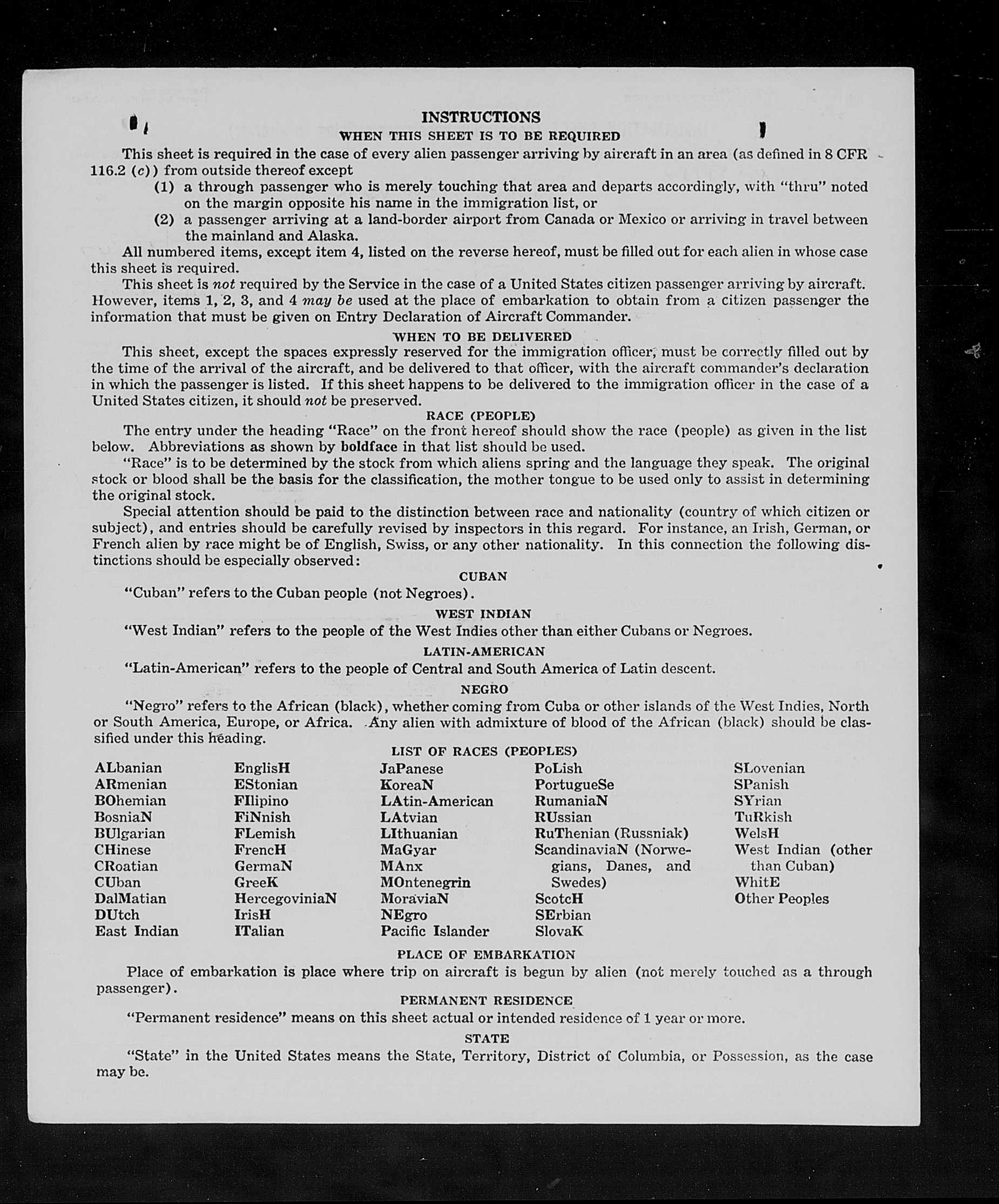 INSTRUCTIONS
WHEN THIS SHEET IS TO BE REQUIRED

This sheet is required in the case of every alien passenger arriving by aircraft in an area (as defined in 8 CFR 116.2 (c)) from outside thereof except
(1) a through passenger who is merely touching that area and departs accordingly, with "thru" noted on the margin opposite his name in the immigration list, or
(2) a passenger arriving at a land-border airport from Canada or Mexico or arriving in travel between the mainland and Alaska.

All numbered items, except item 4, listed on the reverse hereof, must be filled out for each alien in whose case this sheet is required.

This sheet is not required by the Service in the case of a United States citizen passenger arriving by aircraft. However, items 1, 2, 3, and 4 may be used at the place of embarkation to obtain from a citizen passenger the information that must be given on Entry Declaration of Aircraft Commander.

WHEN TO BE DELIVERED

This sheet, except the spaces expressly reserved for the immigration officer, must be correctly filled out by the time of the arrival of the aircraft, and be delivered to that officer, with the aircraft commander's declaration in which the passenger is listed. If this sheet happens to be delivered to the immigration officer in the case of a United States citizen, it should not be preserved.

RACE (PEOPLE)

The entry under the heading "Race" on the front hereof should show the race (people) as given in the list below. Abbreviations as shown by boldface in that list should be used.

"Race" is to be determined by the stock from which aliens spring and the language they speak. The original stock or blood shall be the basis for the classification, the mother tongue to be used only to assist in determining the original stock.

Special attention should be paid to the distinction between race and nationality (country of which citizen or subject), and entries should be carefully revised by inspectors in this regard. For instance, an Irish, German, or French alien by race might be of English, Swiss, or any other nationality. In this connection the following distinctions should be especially observed:

CUBAN

"Cuban" refers to the Cuban people (not Negroes).

WEST INDIAN

"West Indian" refers to the people of the West Indies other than either Cubans or Negroes.

LATIN-AMERICAN

"Latin-American" refers to the people of Central and South America of Latin descent.

NEGRO

"Negro" refers to the African (black), whether coming from Cuba or other islands of the West Indies, North or South America, Europe, or Africa. Any alien with admixture of blood of the African (black) should be classified under this heading.

LIST OF RACES (PEOPLES)

ALbanian
ARmenian
BOhemian
BosniaN
BUlgarian
CHinese
CRoatian
CUban
DalMatian
DUtch
East Indian

EnglisH
EStonian
FIlipino
FiNnish
FLemish
FrencH
GermaN
GreeK
HercegoviniaN
IrisH
ITalian

JaPanese
KoreaN
LAtin-American
LAtvian
LIthuanian
MaGyar
MAnx
MOntenegrin
MoraviaN
NEgro
Pacific Islander

PoLish
PortugueSe
RumaniaN
RUssian
RuThenian (Russniak)
ScandinaviaN (Norwegians, Danes, and Swedes)
ScotcH
SErbian
SlovaK

SLovenian
SPanish
SYrian
TuRkish
WelsH
West Indian (other than Cuban)
WhitE
Other Peoples

PLACE OF EMBARKATION

Place of embarkation is place where trip on aircraft is begun by alien (not merely touched as a through passenger).

PERMANENT RESIDENCE

"Permanent residence" means on this sheet actual or intended residence of 1 year or more.

STATE

"State" in the United States means the State, Territory, District of Columbia, or Possession, as the case may be.